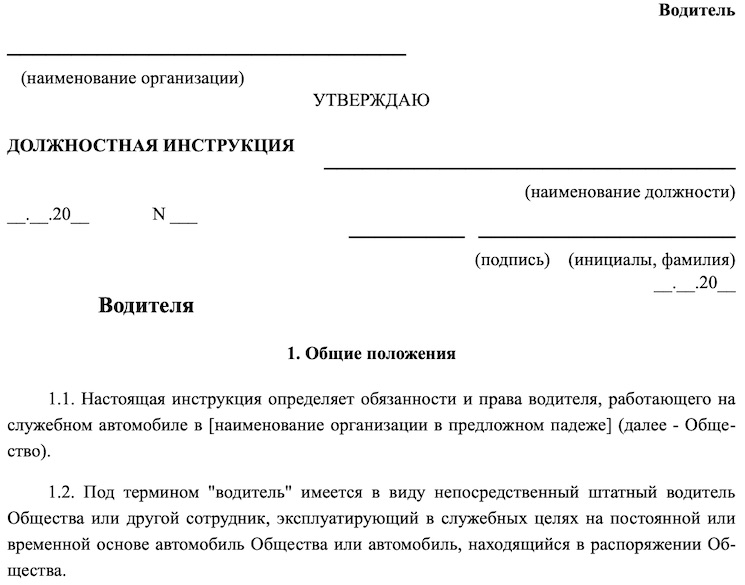 Водитель

(наименование организации)

УТВЕРЖДАЮ

ДОЛЖНОСТНАЯ ИНСТРУКЦИЯ

(наименование должности)

__.__.20__ N ___

(подпись) (инициалы, фамилия)

__.__.20__

Водителя

1. Общие положения

1.1. Настоящая инструкция определяет обязанности и права водителя, работающего на служебном автомобиле в [наименование организации в предложном падеже] (далее - Общество).

1.2. Под термином "водитель" имеется в виду непосредственный штатный водитель Общества или другой сотрудник, эксплуатирующий в служебных целях на постоянной или временной основе автомобиль Общества или автомобиль, находящийся в распоряжении Общества.